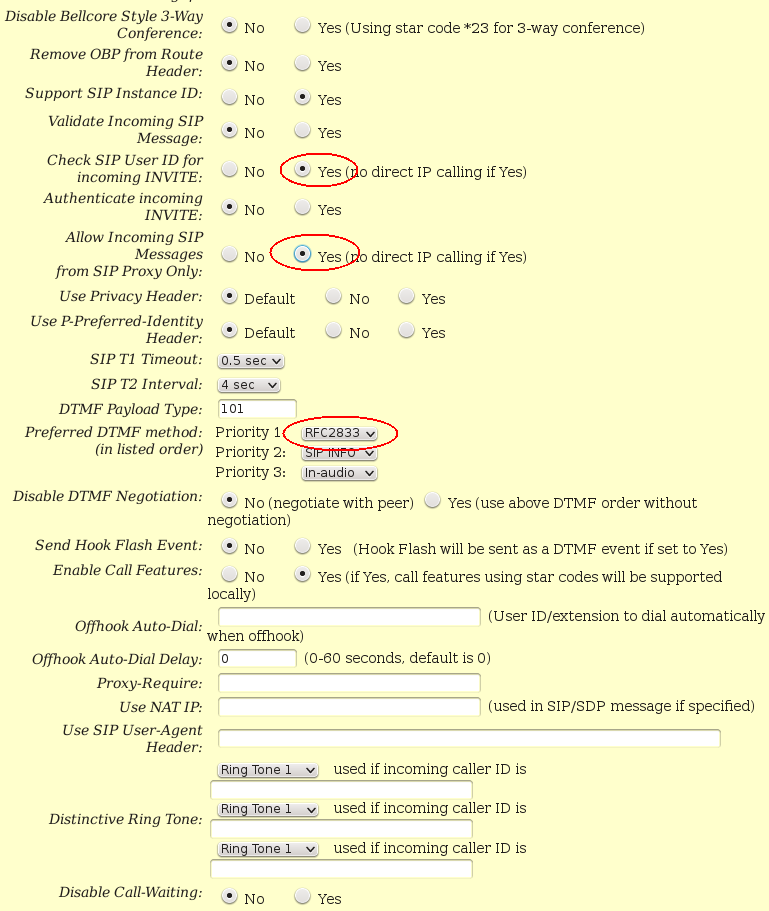 Disable Bellcore Style 3-Way Conference: No Yes (Using star code *23 for 3-way conference)
Remove OBP from Route Header: No Yes
Support SIP Instance ID: No Yes
Validate Incoming SIP Message: No Yes
Check SIP User ID for incoming INVITE: No Yes (no direct IP calling if Yes)
Authenticate incoming INVITE: No Yes
Allow Incoming SIP Messages from SIP Proxy Only: No Yes (no direct IP calling if Yes)
Use Privacy Header: Default No Yes
Use P-Preferred-Identity Header: Default No Yes
SIP T1 Timeout: 0.5 sec
SIP T2 Interval: 4 sec
DTMF Payload Type: 101
Preferred DTMF method: (in listed order) Priority 1: RFC2833 Priority 2: SIP INFO Priority 3: In-audio
Disable DTMF Negotiation: No (negotiate with peer) Yes (use above DTMF order without negotiation)
Send Hook Flash Event: No Yes (Hook Flash will be sent as a DTMF event if set to Yes)
Enable Call Features: No Yes (if Yes, call features using star codes will be supported locally)
Offhook Auto-Dial: (User ID/extension to dial automatically when offhook)
Offhook Auto-Dial Delay: 0 (0-60 seconds, default is 0)
Proxy-Require:
Use NAT IP: (used in SIP/SDP message if specified)
Use SIP User-Agent Header:
Distinctive Ring Tone: Ring Tone 1 used if incoming caller ID is
Ring Tone 1 used if incoming caller ID is
Ring Tone 1 used if incoming caller ID is
Disable Call-Waiting: No Yes